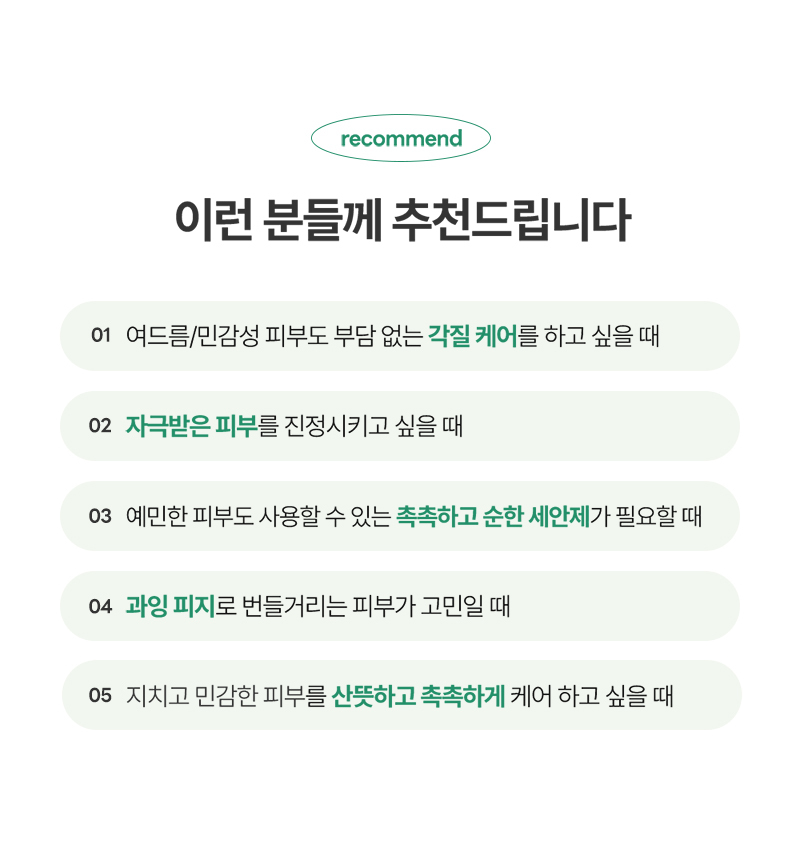 recommend

이런 분들께 추천드립니다

01 여드름/민감성 피부도 부담 없는 각질 케어를 하고 싶을 때

02 자극받은 피부를 진정시키고 싶을 때

03 예민한 피부도 사용할 수 있는 촉촉하고 순한 세안제가 필요할 때

04 과잉 피지로 번들거리는 피부가 고민일 때

05 지치고 민감한 피부를 산뜻하고 촉촉하게 케어 하고 싶을 때